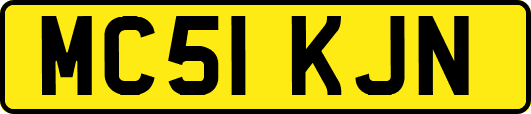 MC51 KJN